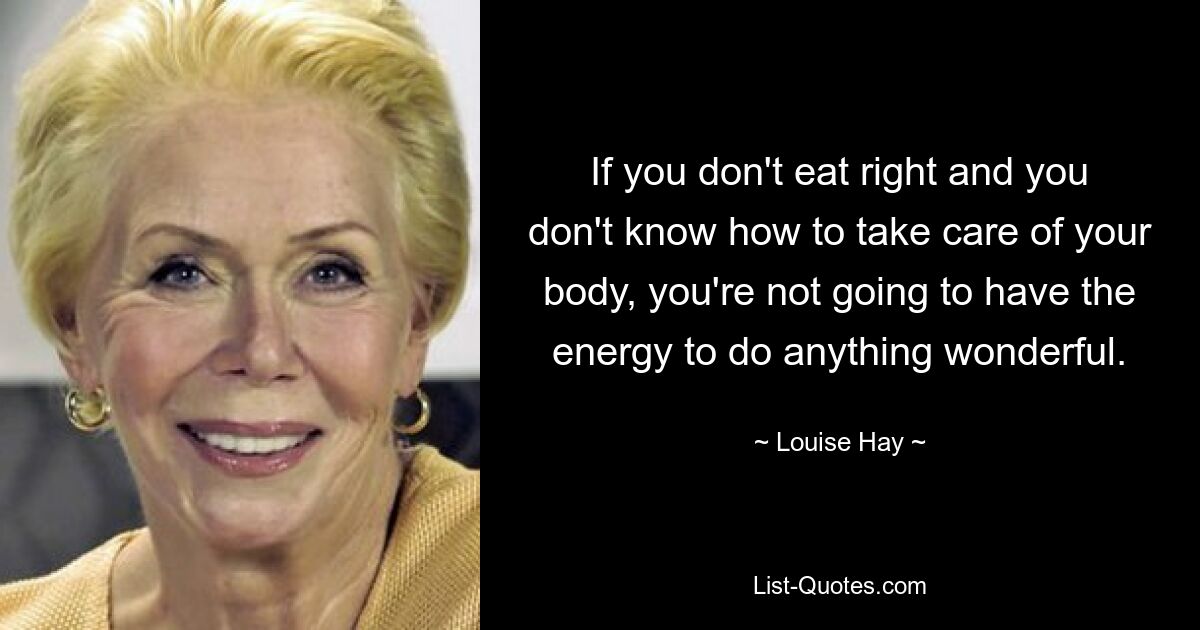 If you don't eat right and you don't know how to take care of your body, you're not going to have the energy to do anything wonderful.

~ Louise Hay ~

List-Quotes.com